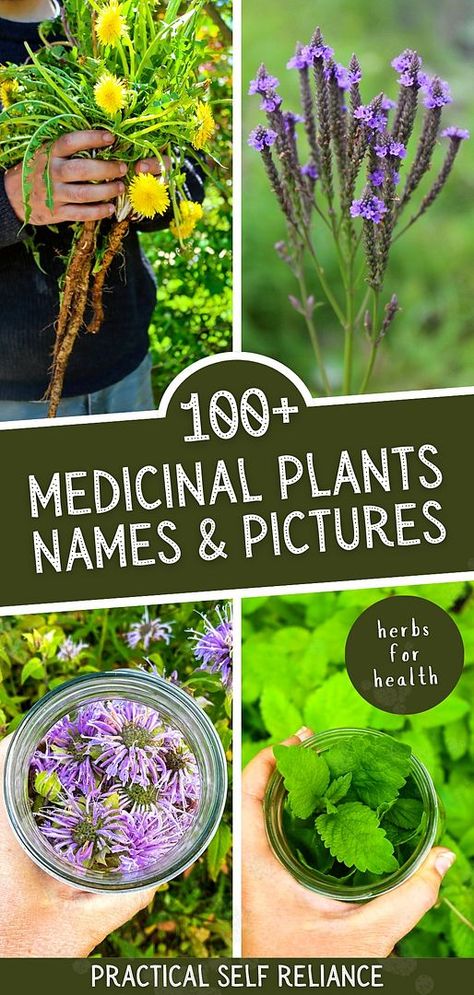 100+
MEDICINAL PLANTS
NAMES & PICTURES

herbs for health

PRACTICAL SELF RELIANCE